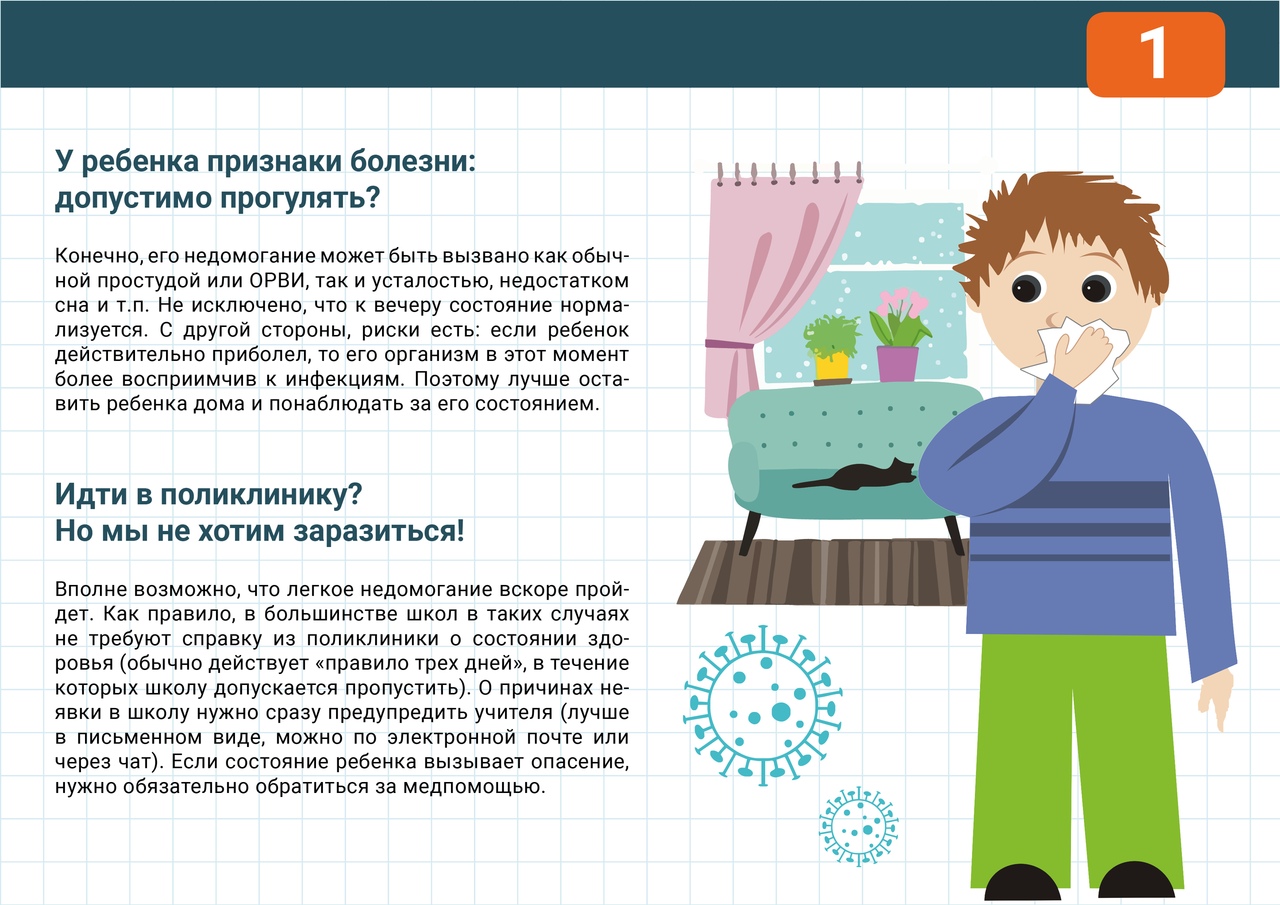 1

У ребенка признаки болезни: допустимо прогулять?

Конечно, его недомогание может быть вызвано как обычной простудой или ОРВИ, так и усталостью, недостатком сна и т.п. Не исключено, что к вечеру состояние нормализуется. С другой стороны, риски есть: если ребенок действительно приболел, то его организм в этот момент более восприимчив к инфекциям. Поэтому лучше оставить ребенка дома и понаблюдать за его состоянием.

Идти в поликлинику? Но мы не хотим заразиться!

Вполне возможно, что легкое недомогание вскоре пройдет. Как правило, в большинстве школ в таких случаях не требуют справку из поликлиники о состоянии здоровья (обычно действует «правило трех дней», в течение которых школу допускается пропустить). О причинах неявки в школу нужно сразу предупредить учителя (лучше в письменном виде, можно по электронной почте или через чат). Если состояние ребенка вызывает опасение, нужно обязательно обратиться за медпомощью.